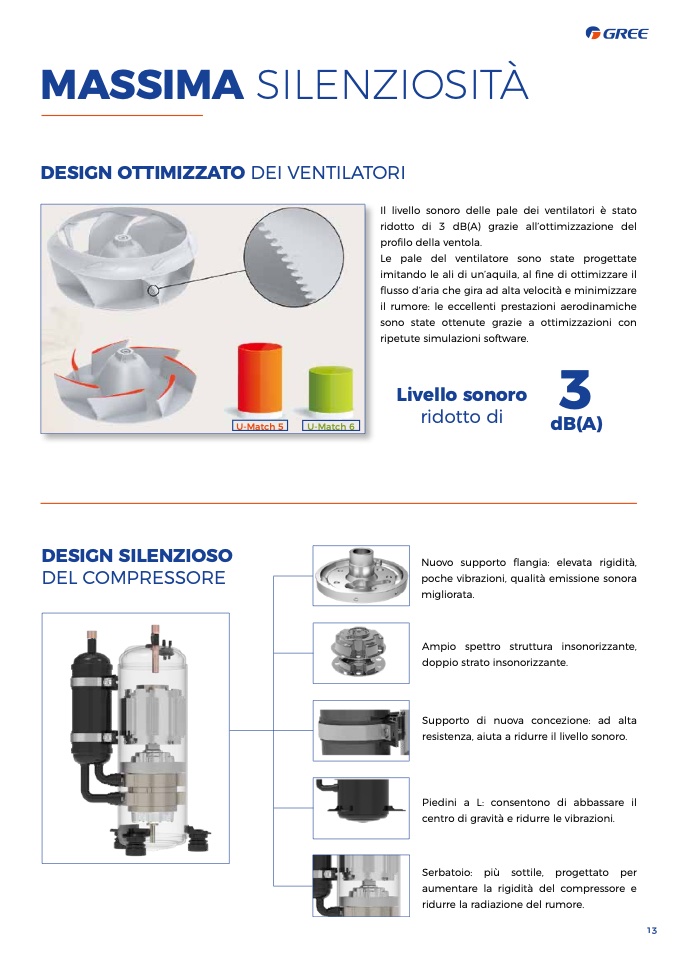 GREE

MASSIMA SILENZIOSITÀ

DESIGN OTTIMIZZATO DEI VENTILATORI

U-Match 5
U-Match 6

Il livello sonoro delle pale dei ventilatori è stato ridotto di 3 dB(A) grazie all'ottimizzazione del profilo della ventola.
Le pale del ventilatore sono state progettate imitando le ali di un'aquila, al fine di ottimizzare il flusso d'aria che gira ad alta velocità e minimizzare il rumore: le eccellenti prestazioni aerodinamiche sono state ottenute grazie a ottimizzazioni con ripetute simulazioni software.

Livello sonoro ridotto di 3 dB(A)

DESIGN SILENZIOSO DEL COMPRESSORE

Nuovo supporto flangia: elevata rigidità, poche vibrazioni, qualità emissione sonora migliorata.

Ampio spettro struttura insonorizzante, doppio strato insonorizzante.

Supporto di nuova concezione: ad alta resistenza, aiuta a ridurre il livello sonoro.

Piedini a L: consentono di abbassare il centro di gravità e ridurre le vibrazioni.

Serbatoio: più sottile, progettato per aumentare la rigidità del compressore e ridurre la radiazione del rumore.

13